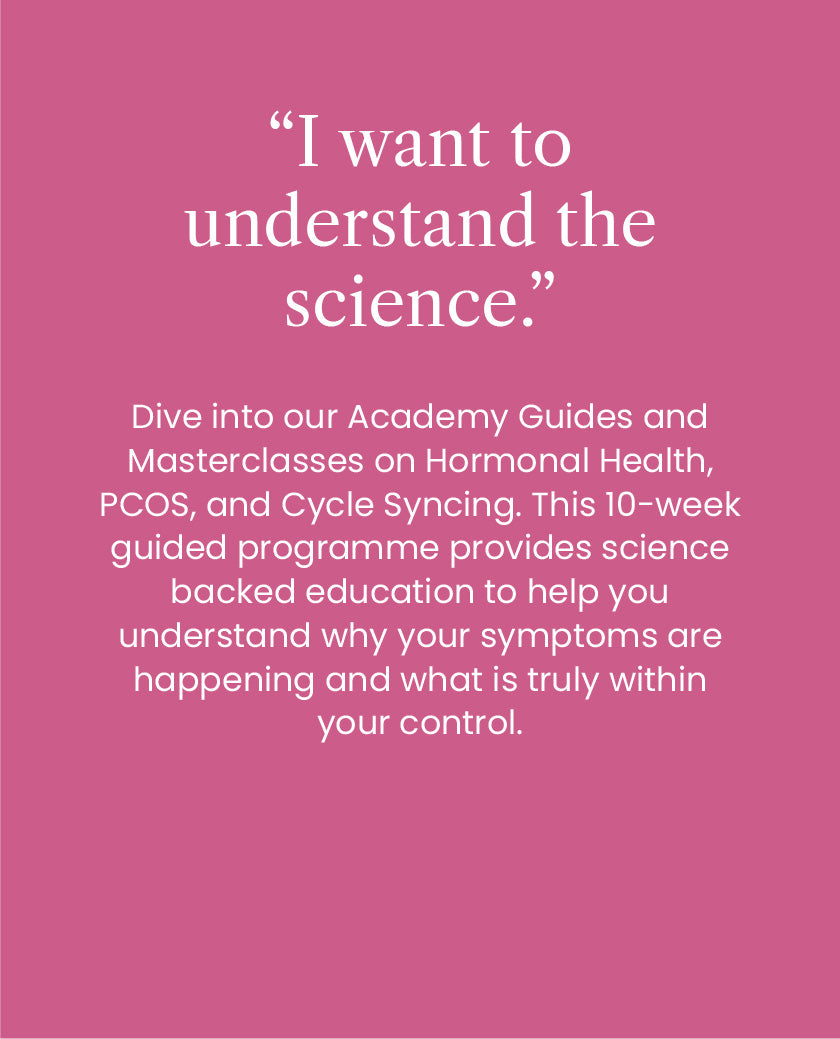 "I want to understand the science."

Dive into our Academy Guides and Masterclasses on Hormonal Health, PCOS, and Cycle Syncing. This 10-week guided programme provides science backed education to help you understand why your symptoms are happening and what is truly within your control.